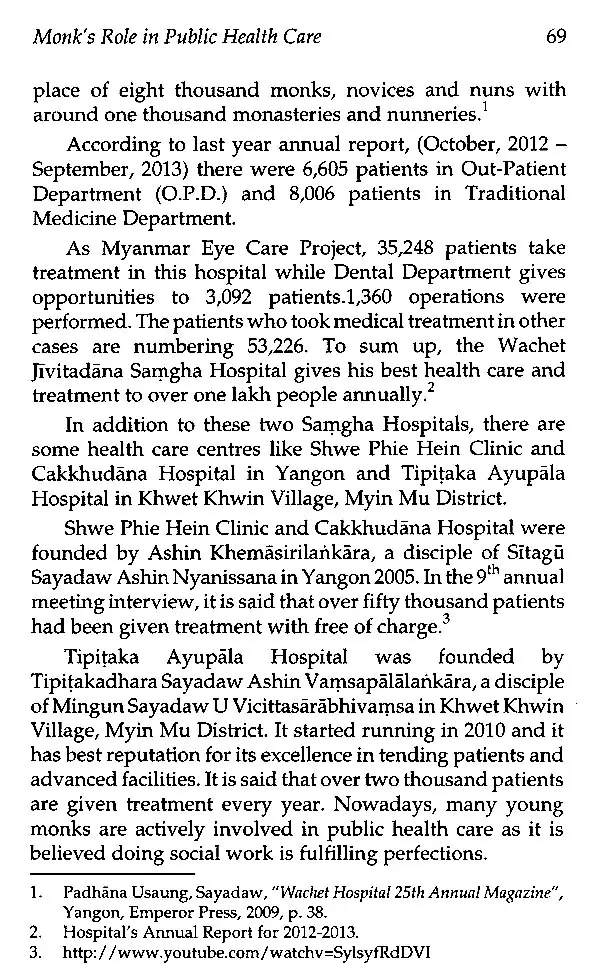 Monk's Role in Public Health Care 69

place of eight thousand monks, novices and nuns with around one thousand monasteries and nunneries.$^1$

According to last year annual report, (October, 2012 – September, 2013) there were 6,605 patients in Out-Patient Department (O.P.D.) and 8,006 patients in Traditional Medicine Department.

As Myanmar Eye Care Project, 35,248 patients take treatment in this hospital while Dental Department gives opportunities to 3,092 patients.1,360 operations were performed. The patients who took medical treatment in other cases are numbering 53,226. To sum up, the Wachet Jīvitadāna Saṃgha Hospital gives his best health care and treatment to over one lakh people annually.$^2$

In addition to these two Saṃgha Hospitals, there are some health care centres like Shwe Phie Hein Clinic and Cakkhudāna Hospital in Yangon and Tipiṭaka Ayupāla Hospital in Khwet Khwin Village, Myin Mu District.

Shwe Phie Hein Clinic and Cakkhudāna Hospital were founded by Ashin Khemāsirilaṅkāra, a disciple of Sītagū Sayadaw Ashin Nyanissana in Yangon 2005. In the 9$^{th}$ annual meeting interview, it is said that over fifty thousand patients had been given treatment with free of charge.$^3$

Tipiṭaka Ayupāla Hospital was founded by Tipiṭakadhara Sayadaw Ashin Vaṃsapālālaṅkāra, a disciple of Mingun Sayadaw U Vicittasārābhivaṃsa in Khwet Khwin Village, Myin Mu District. It started running in 2010 and it has best reputation for its excellence in tending patients and advanced facilities. It is said that over two thousand patients are given treatment every year. Nowadays, many young monks are actively involved in public health care as it is believed doing social work is fulfilling perfections.

1. Padhāna Usaung, Sayadaw, "Wachet Hospital 25th Annual Magazine", Yangon, Emperor Press, 2009, p. 38.
2. Hospital's Annual Report for 2012-2013.
3. http://www.youtube.com/watchv=SylsyfRdDVI